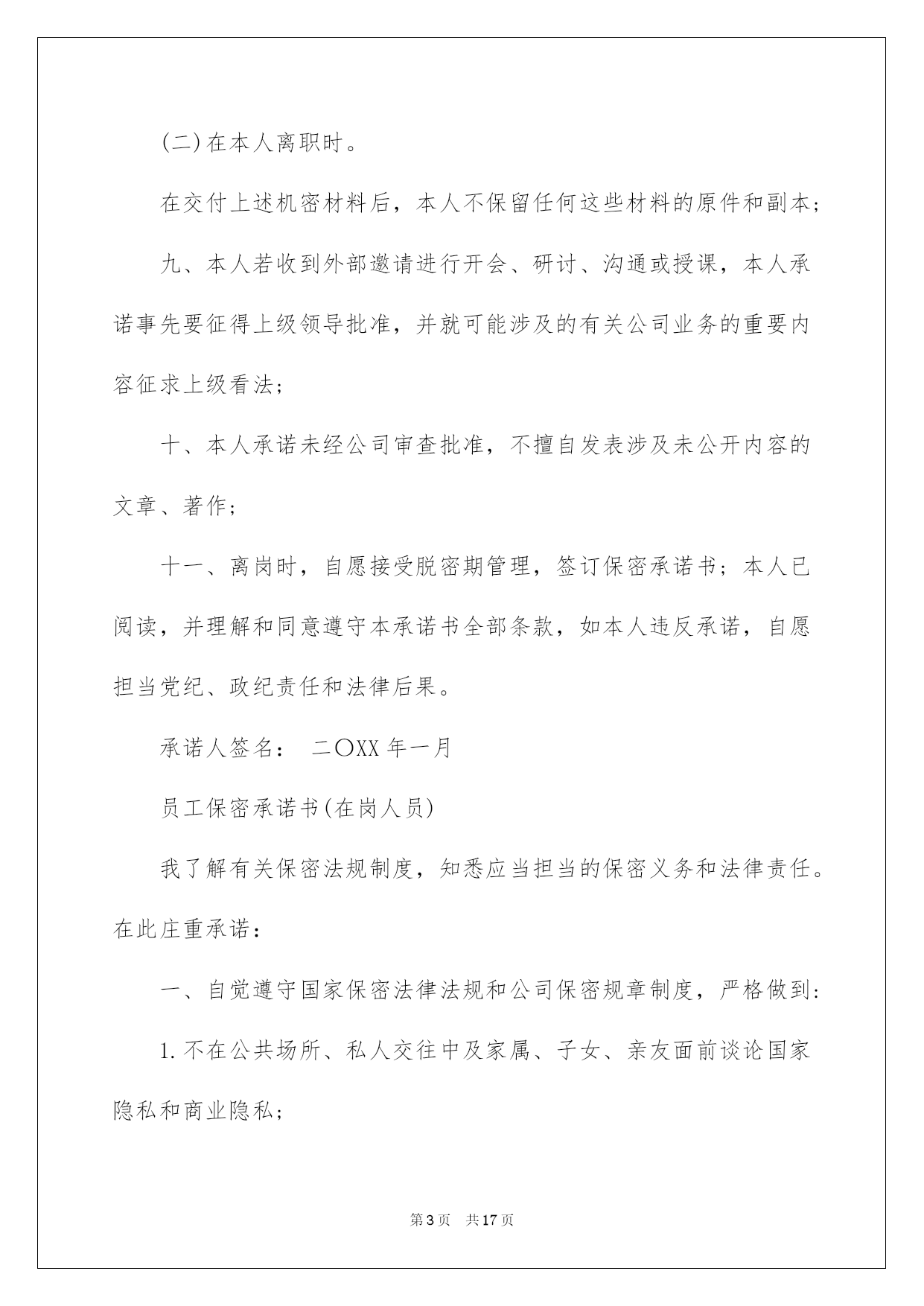 (二)在本人离职时。

在交付上述机密材料后，本人不保留任何这些材料的原件和副本;

九、本人若收到外部邀请进行开会、研讨、沟通或授课，本人承诺事先要征得上级领导批准，并就可能涉及的有关公司业务的重要内容征求上级看法;

十、本人承诺未经公司审查批准，不擅自发表涉及未公开内容的文章、著作;

十一、离岗时，自愿接受脱密期管理，签订保密承诺书；本人已阅读，并理解和同意遵守本承诺书全部条款，如本人违反承诺，自愿担当党纪、政纪责任和法律后果。

承诺人签名： 二〇XX年一月

员工保密承诺书(在岗人员)

我了解有关保密法规制度，知悉应当担当的保密义务和法律责任。在此庄重承诺：

一、自觉遵守国家保密法律法规和公司保密规章制度，严格做到:

1.不在公共场所、私人交往中及家属、子女、亲友面前谈论国家隐私和商业隐私;

第3页 共17页